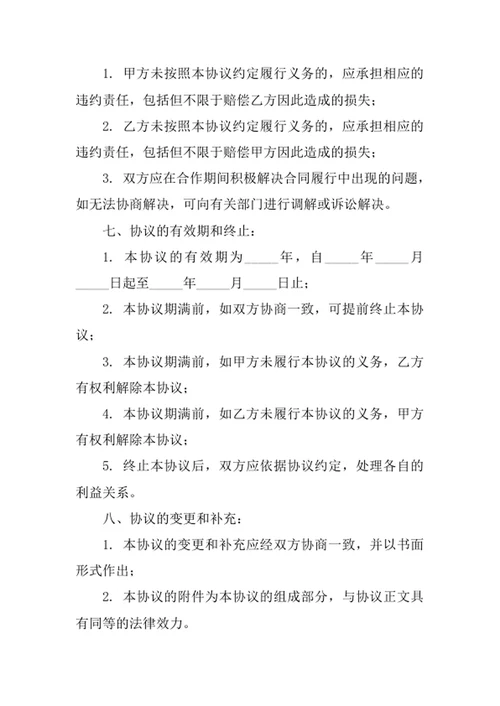 1. 甲方未按照本协议约定履行义务的，应承担相应的违约责任，包括但不限于赔偿乙方因此造成的损失；

2. 乙方未按照本协议约定履行义务的，应承担相应的违约责任，包括但不限于赔偿甲方因此造成的损失；

3. 双方应在合作期间积极解决合同履行中出现的问题，如无法协商解决，可向有关部门进行调解或诉讼解决。

七、协议的有效期和终止：

1. 本协议的有效期为_____年，自_____年_____月_____日起至_____年_____月_____日止；

2. 本协议期满前，如双方协商一致，可提前终止本协议；

3. 本协议期满前，如甲方未履行本协议的义务，乙方有权利解除本协议；

4. 本协议期满前，如乙方未履行本协议的义务，甲方有权利解除本协议；

5. 终止本协议后，双方应依据协议约定，处理各自的利益关系。

八、协议的变更和补充：

1. 本协议的变更和补充应经双方协商一致，并以书面形式作出；

2. 本协议的附件为本协议的组成部分，与协议正文具有同等的法律效力。